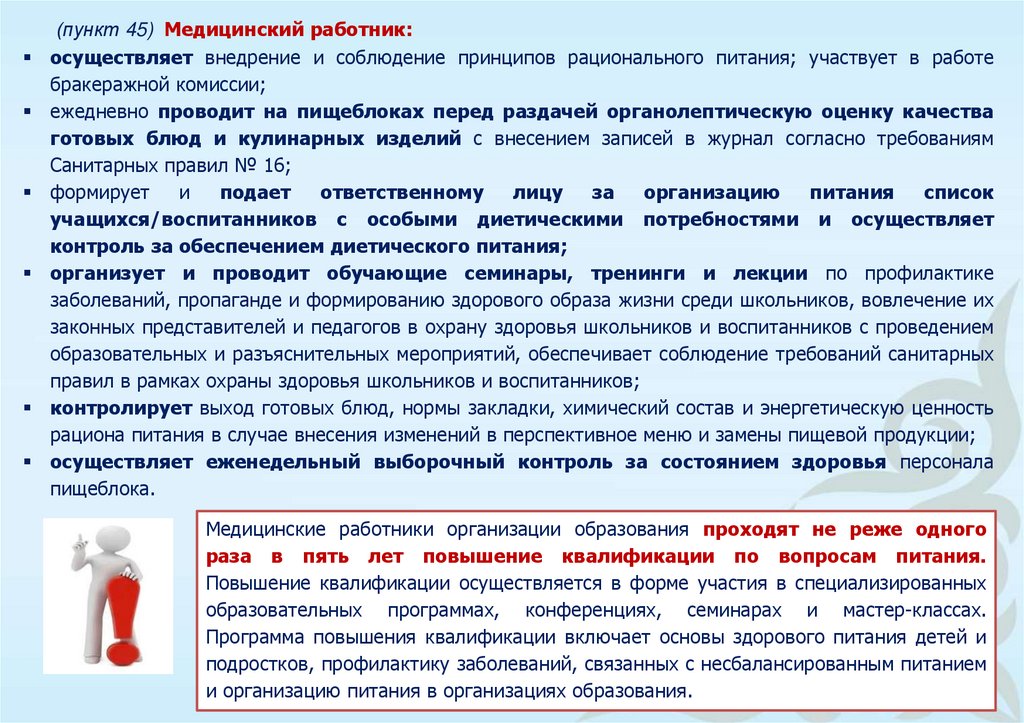 (пункт 45) Медицинский работник:

▪ осуществляет внедрение и соблюдение принципов рационального питания; участвует в работе бракеражной комиссии;

▪ ежедневно проводит на пищеблоках перед раздачей органолептическую оценку качества готовых блюд и кулинарных изделий с внесением записей в журнал согласно требованиям Санитарных правил № 16;

▪ формирует и подает ответственному лицу за организацию питания список учащихся/воспитанников с особыми диетическими потребностями и осуществляет контроль за обеспечением диетического питания;

▪ организует и проводит обучающие семинары, тренинги и лекции по профилактике заболеваний, пропаганде и формированию здорового образа жизни среди школьников, вовлечение их законных представителей и педагогов в охрану здоровья школьников и воспитанников с проведением образовательных и разъяснительных мероприятий, обеспечивает соблюдение требований санитарных правил в рамках охраны здоровья школьников и воспитанников;

▪ контролирует выход готовых блюд, нормы закладки, химический состав и энергетическую ценность рациона питания в случае внесения изменений в перспективное меню и замены пищевой продукции;

▪ осуществляет еженедельный выборочный контроль за состоянием здоровья персонала пищеблока.

Медицинские работники организации образования проходят не реже одного раза в пять лет повышение квалификации по вопросам питания. Повышение квалификации осуществляется в форме участия в специализированных образовательных программах, конференциях, семинарах и мастер-классах. Программа повышения квалификации включает основы здорового питания детей и подростков, профилактику заболеваний, связанных с несбалансированным питанием и организацию питания в организациях образования.